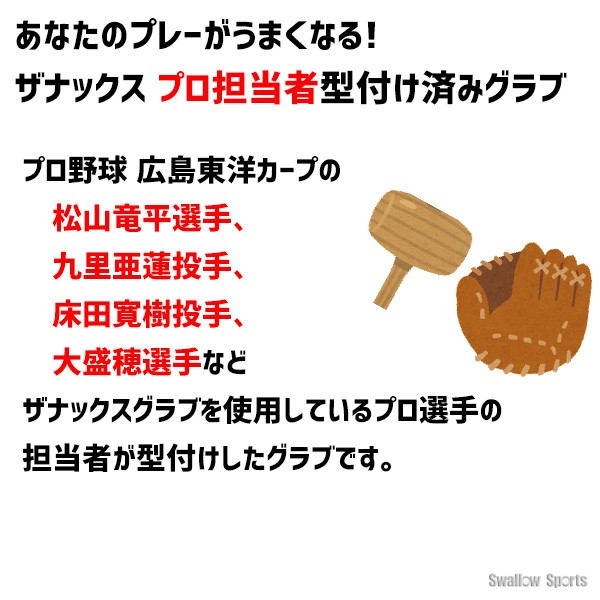 あなたのプレーがうまくなる!
ザナックス プロ担当者型付け済みグラブ

プロ野球 広島東洋カープの
松山竜平選手、
九里亜蓮投手、
床田寛樹投手、
大盛穂選手など
ザナックスグラブを使用しているプロ選手の
担当者が型付けしたグラブです。

Swallow Sports